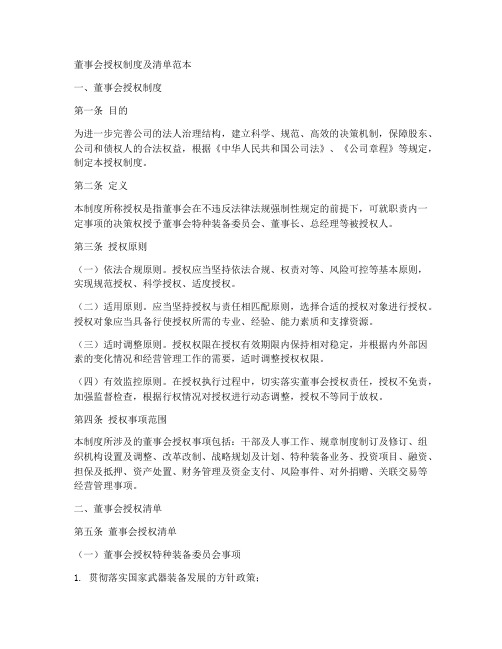 董事会授权制度及清单范本

一、董事会授权制度

第一条 目的

为进一步完善公司的法人治理结构，建立科学、规范、高效的决策机制，保障股东、公司和债权人的合法权益，根据《中华人民共和国公司法》、《公司章程》等规定，制定本授权制度。

第二条 定义

本制度所称授权是指董事会在不违反法律法规强制性规定的前提下，可就职责内一定事项的决策权授予董事会特种装备委员会、董事长、总经理等被授权人。

第三条 授权原则

（一）依法合规原则。授权应当坚持依法合规、权责对等、风险可控等基本原则，实现规范授权、科学授权、适度授权。

（二）适用原则。应当坚持授权与责任相匹配原则，选择合适的授权对象进行授权。授权对象应当具备行使授权所需的专业、经验、能力素质和支撑资源。

（三）适时调整原则。授权权限在授权有效期限内保持相对稳定，并根据内外部因素的变化情况和经营管理工作的需要，适时调整授权权限。

（四）有效监控原则。在授权执行过程中，切实落实董事会授权责任，授权不免责，加强监督检查，根据行权情况对授权进行动态调整，授权不等同于放权。

第四条 授权事项范围

本制度所涉及的董事会授权事项包括：干部及人事工作、规章制度制订及修订、组织机构设置及调整、改革改制、战略规划及计划、特种装备业务、投资项目、融资、担保及抵押、资产处置、财务管理及资金支付、风险事件、对外捐赠、关联交易等经营管理事项。

二、董事会授权清单

第五条 董事会授权清单

（一）董事会授权特种装备委员会事项

1. 贯彻落实国家武器装备发展的方针政策；